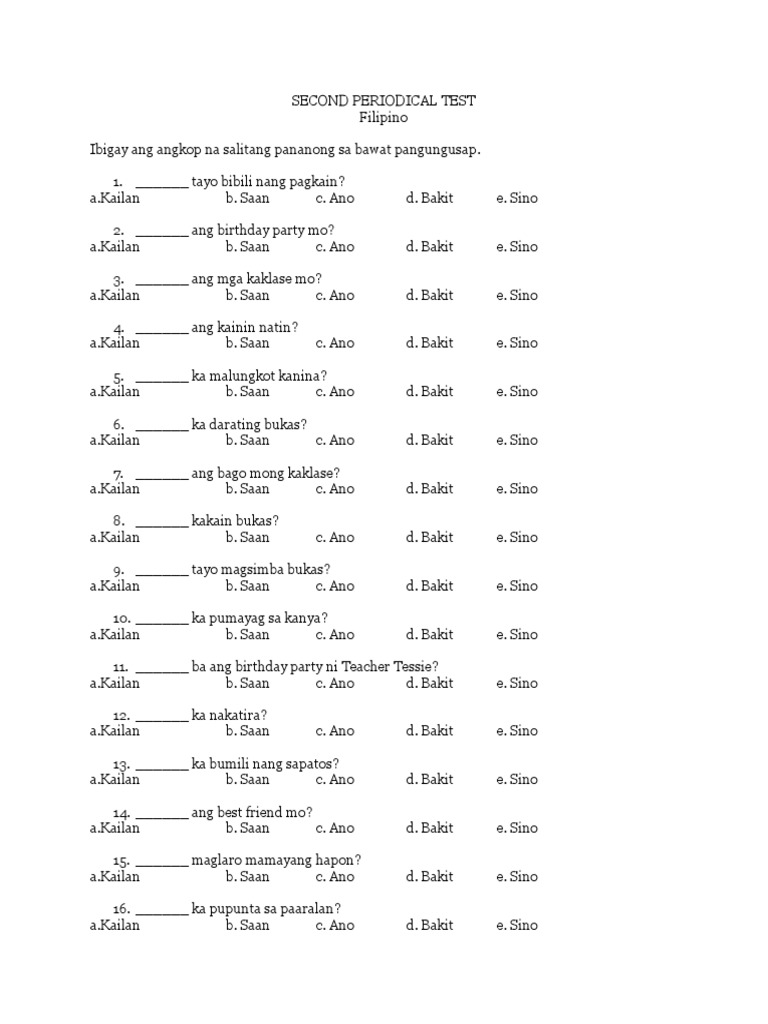 SECOND PERIODICAL TEST
Filipino

Ibigay ang angkop na salitang pananong sa bawat pangungusap.

1. _______ tayo bibili nang pagkain?
a.Kailan b. Saan c. Ano d. Bakit e. Sino

2. _______ ang birthday party mo?
a.Kailan b. Saan c. Ano d. Bakit e. Sino

3. _______ ang mga kaklase mo?
a.Kailan b. Saan c. Ano d. Bakit e. Sino

4. _______ ang kainin natin?
a.Kailan b. Saan c. Ano d. Bakit e. Sino

5. _______ ka malungkot kanina?
a.Kailan b. Saan c. Ano d. Bakit e. Sino

6. _______ ka darating bukas?
a.Kailan b. Saan c. Ano d. Bakit e. Sino

7. _______ ang bago mong kaklase?
a.Kailan b. Saan c. Ano d. Bakit e. Sino

8. _______ kakain bukas?
a.Kailan b. Saan c. Ano d. Bakit e. Sino

9. _______ tayo magsimba bukas?
a.Kailan b. Saan c. Ano d. Bakit e. Sino

10. _______ ka pumayag sa kanya?
a.Kailan b. Saan c. Ano d. Bakit e. Sino

11. _______ ba ang birthday party ni Teacher Tessie?
a.Kailan b. Saan c. Ano d. Bakit e. Sino

12. _______ ka nakatira?
a.Kailan b. Saan c. Ano d. Bakit e. Sino

13. _______ ka bumili nang sapatos?
a.Kailan b. Saan c. Ano d. Bakit e. Sino

14. _______ ang best friend mo?
a.Kailan b. Saan c. Ano d. Bakit e. Sino

15. _______ maglaro mamayang hapon?
a.Kailan b. Saan c. Ano d. Bakit e. Sino

16. _______ ka pupunta sa paaralan?
a.Kailan b. Saan c. Ano d. Bakit e. Sino